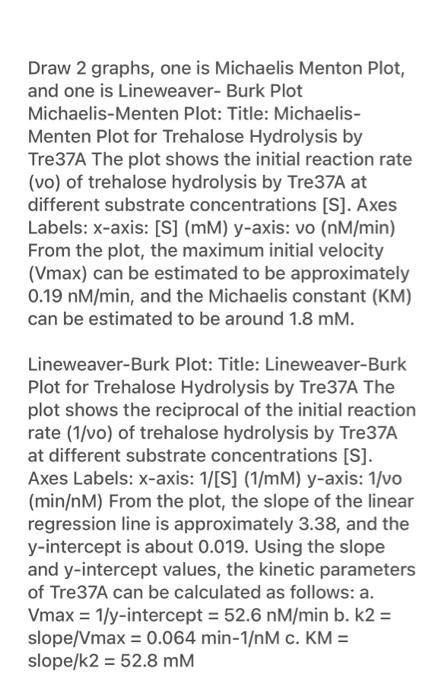 Draw 2 graphs, one is Michaelis Menton Plot, and one is Lineweaver- Burk Plot Michaelis-Menten Plot: Title: Michaelis-Menten Plot for Trehalose Hydrolysis by Tre37A The plot shows the initial reaction rate (vo) of trehalose hydrolysis by Tre37A at different substrate concentrations [S]. Axes Labels: x-axis: [S] (mM) y-axis: vo (nM/min) From the plot, the maximum initial velocity (Vmax) can be estimated to be approximately 0.19 nM/min, and the Michaelis constant (KM) can be estimated to be around 1.8 mM.

Lineweaver-Burk Plot: Title: Lineweaver-Burk Plot for Trehalose Hydrolysis by Tre37A The plot shows the reciprocal of the initial reaction rate (1/vo) of trehalose hydrolysis by Tre37A at different substrate concentrations [S]. Axes Labels: x-axis: 1/[S] (1/mM) y-axis: 1/vo (min/nM) From the plot, the slope of the linear regression line is approximately 3.38, and the y-intercept is about 0.019. Using the slope and y-intercept values, the kinetic parameters of Tre37A can be calculated as follows: a. Vmax = 1/y-intercept = 52.6 nM/min b. k2 = slope/Vmax = 0.064 min-1/nM c. KM = slope/k2 = 52.8 mM